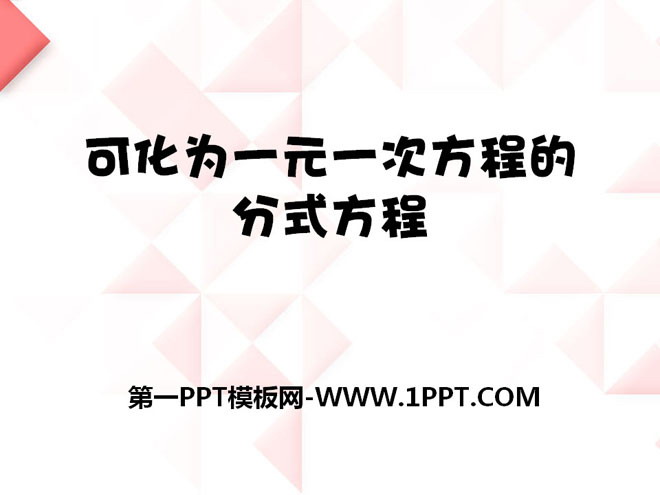 可化为一元一次方程的分式方程

第一PPT模板网-WWW.1PPT.COM